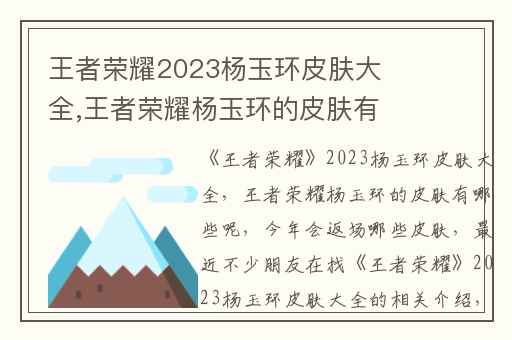 王者荣耀2023杨玉环皮肤大全,王者荣耀杨玉环的皮肤有

《王者荣耀》2023杨玉环皮肤大全，王者荣耀杨玉环的皮肤有哪些呢，今年会返场哪些皮肤，最近不少朋友在找《王者荣耀》2023杨玉环皮肤大全的相关介绍，